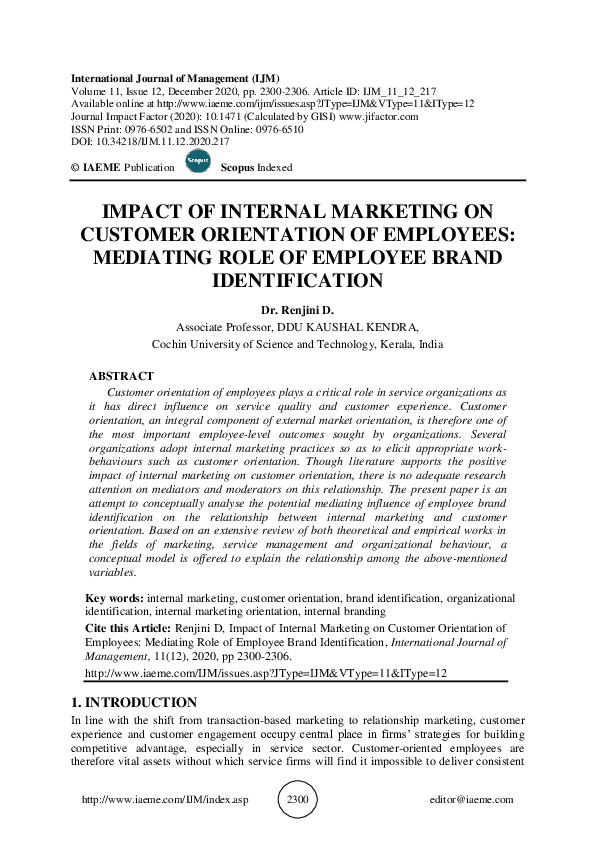 International Journal of Management (IJM)
Volume 11, Issue 12, December 2020, pp. 2300-2306. Article ID: IJM_11_12_217
Available online at http://www.iaeme.com/ijm/issues.asp?JType=IJM&VType=11&IType=12
Journal Impact Factor (2020): 10.1471 (Calculated by GISI) www.jifactor.com
ISSN Print: 0976-6502 and ISSN Online: 0976-6510
DOI: 10.34218/IJM.11.12.2020.217

© IAEME Publication Scopus Scopus Indexed

IMPACT OF INTERNAL MARKETING ON CUSTOMER ORIENTATION OF EMPLOYEES: MEDIATING ROLE OF EMPLOYEE BRAND IDENTIFICATION

Dr. Renjini D.
Associate Professor, DDU KAUSHAL KENDRA,
Cochin University of Science and Technology, Kerala, India

ABSTRACT
Customer orientation of employees plays a critical role in service organizations as it has direct influence on service quality and customer experience. Customer orientation, an integral component of external market orientation, is therefore one of the most important employee-level outcomes sought by organizations. Several organizations adopt internal marketing practices so as to elicit appropriate work-behaviours such as customer orientation. Though literature supports the positive impact of internal marketing on customer orientation, there is no adequate research attention on mediators and moderators on this relationship. The present paper is an attempt to conceptually analyse the potential mediating influence of employee brand identification on the relationship between internal marketing and customer orientation. Based on an extensive review of both theoretical and empirical works in the fields of marketing, service management and organizational behaviour, a conceptual model is offered to explain the relationship among the above-mentioned variables.

Key words: internal marketing, customer orientation, brand identification, organizational identification, internal marketing orientation, internal branding
Cite this Article: Renjini D, Impact of Internal Marketing on Customer Orientation of Employees: Mediating Role of Employee Brand Identification, International Journal of Management, 11(12), 2020, pp 2300-2306.
http://www.iaeme.com/IJM/issues.asp?JType=IJM&VType=11&IType=12

1. INTRODUCTION
In line with the shift from transaction-based marketing to relationship marketing, customer experience and customer engagement occupy central place in firms' strategies for building competitive advantage, especially in service sector. Customer-oriented employees are therefore vital assets without which service firms will find it impossible to deliver consistent

http://www.iaeme.com/IJM/index.asp 2300 editor@iaeme.com